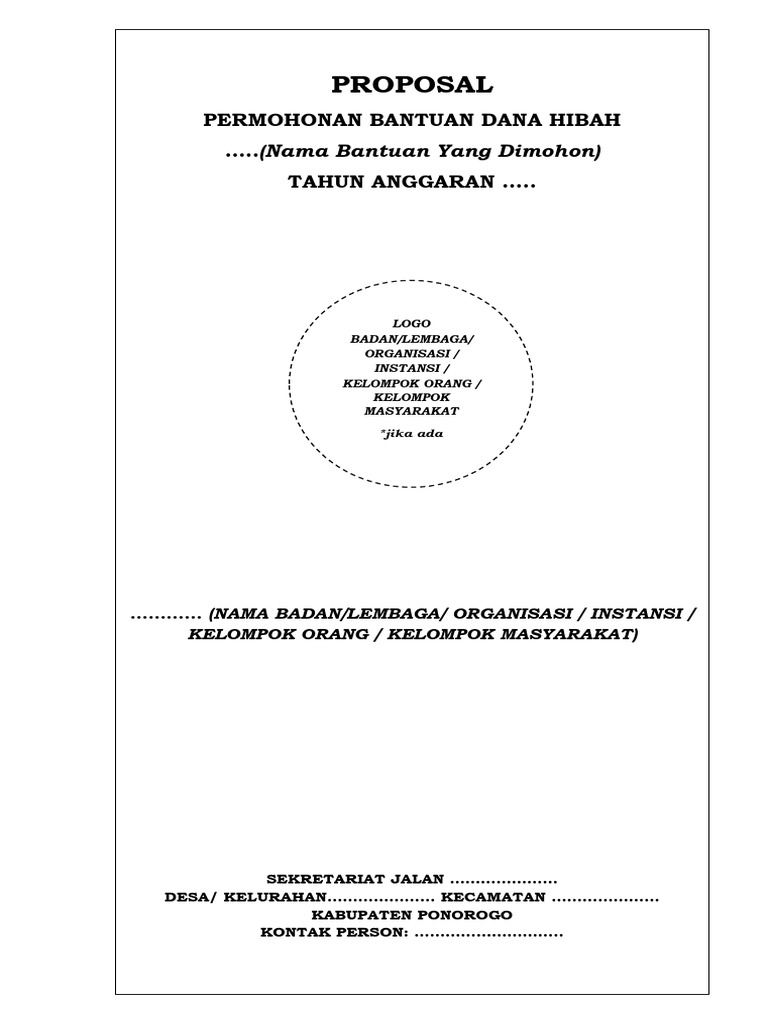 PROPOSAL

PERMOHONAN BANTUAN DANA HIBAH

.....(Nama Bantuan Yang Dimohon)

TAHUN ANGGARAN .....

LOGO BADAN/LEMBAGA/ ORGANISASI / INSTANSI / KELOMPOK ORANG / KELOMPOK MASYARAKAT

*jika ada

............ (NAMA BADAN/LEMBAGA/ ORGANISASI / INSTANSI / KELOMPOK ORANG / KELOMPOK MASYARAKAT)

SEKRETARIAT JALAN .....................

DESA/ KELURAHAN..................... KECAMATAN .....................

KABUPATEN PONOROGO

KONTAK PERSON: .............................